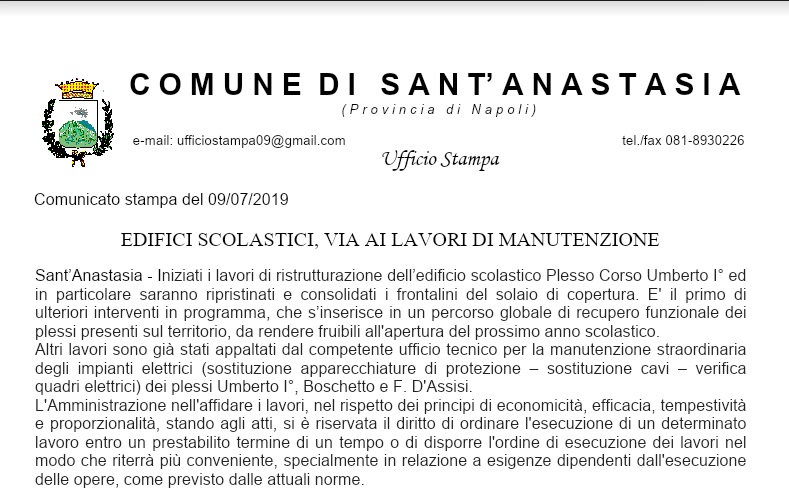 COMUNE DI SANT'ANASTASIA
(Provincia di Napoli)

e-mail: ufficiostampa09@gmail.com

tel./fax 081-8930226

Ufficio Stampa

Comunicato stampa del 09/07/2019

EDIFICI SCOLASTICI, VIA AI LAVORI DI MANUTENZIONE

Sant'Anastasia - Iniziati i lavori di ristrutturazione dell'edificio scolastico Plesso Corso Umberto I° ed in particolare saranno ripristinati e consolidati i frontalini del solaio di copertura. E' il primo di ulteriori interventi in programma, che s'inserisce in un percorso globale di recupero funzionale dei plessi presenti sul territorio, da rendere fruibili all'apertura del prossimo anno scolastico.
Altri lavori sono già stati appaltati dal competente ufficio tecnico per la manutenzione straordinaria degli impianti elettrici (sostituzione apparecchiature di protezione – sostituzione cavi – verifica quadri elettrici) dei plessi Umberto I°, Boschetto e F. D'Assisi.
L'Amministrazione nell'affidare i lavori, nel rispetto dei principi di economicità, efficacia, tempestività e proporzionalità, stando agli atti, si è riservata il diritto di ordinare l'esecuzione di un determinato lavoro entro un prestabilito termine di un tempo o di disporre l'ordine di esecuzione dei lavori nel modo che riterrà più conveniente, specialmente in relazione a esigenze dipendenti dall'esecuzione delle opere, come previsto dalle attuali norme.